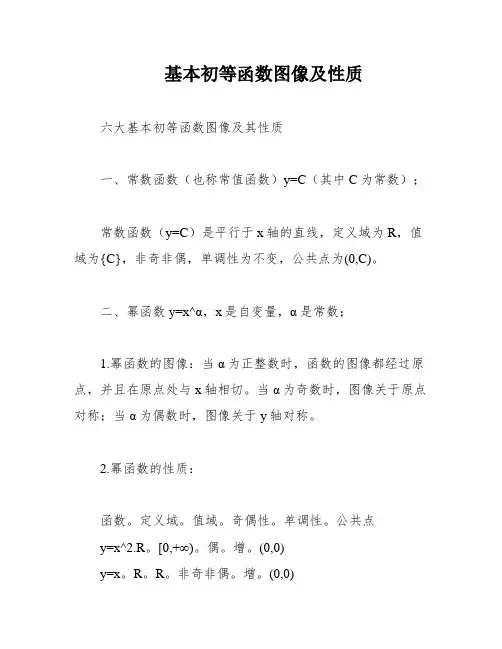 基本初等函数图像及性质

六大基本初等函数图像及其性质

一、常数函数（也称常值函数）y=C（其中 C 为常数）；

常数函数（y=C）是平行于 x 轴的直线，定义域为 R，值域为{C}，非奇非偶，单调性为不变，公共点为(0,C)。

二、幂函数 y=x^α，x 是自变量，α 是常数；

1.幂函数的图像：当 α 为正整数时，函数的图像都经过原点，并且在原点处与 x 轴相切。当 α 为奇数时，图像关于原点对称；当 α 为偶数时，图像关于 y 轴对称。

2.幂函数的性质：

函数。定义域。值域。奇偶性。单调性。公共点
y=x^2.R。[0,+∞)。偶。增。(0,0)
y=x。R。R。非奇非偶。增。(0,0)